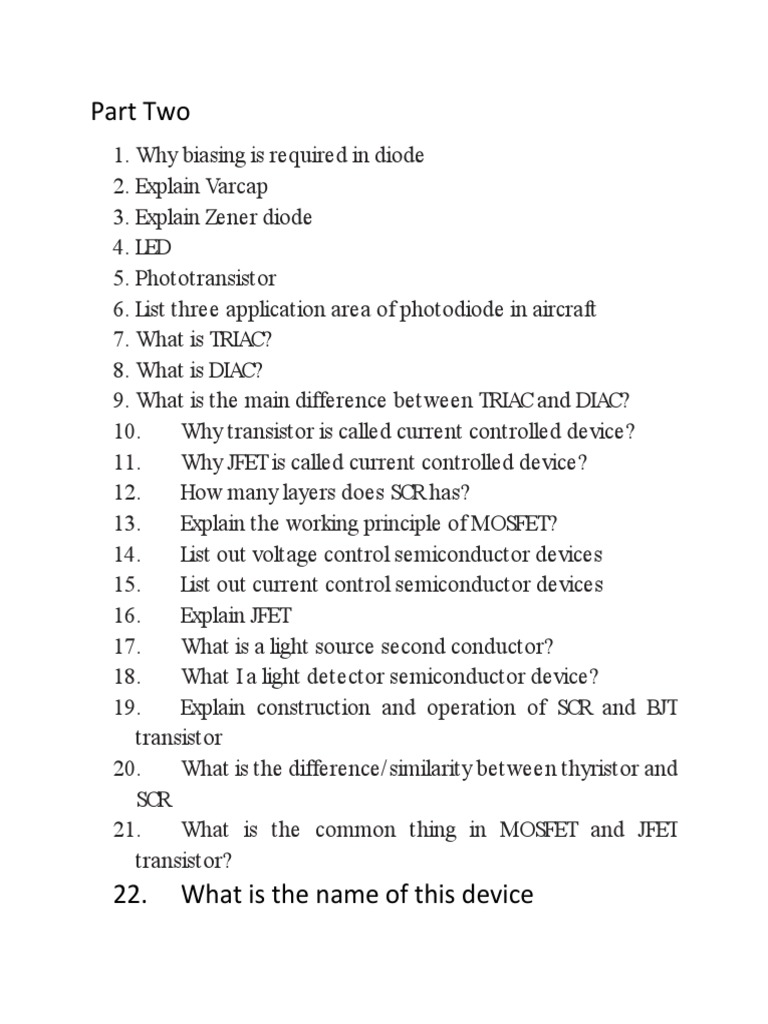 Part Two

1. Why biasing is required in diode
2. Explain Varcap
3. Explain Zener diode
4. LED
5. Phototransistor
6. List three application area of photodiode in aircraft
7. What is TRIAC?
8. What is DIAC?
9. What is the main difference between TRIAC and DIAC?
10. Why transistor is called current controlled device?
11. Why JFET is called current controlled device?
12. How many layers does SCR has?
13. Explain the working principle of MOSFET?
14. List out voltage control semiconductor devices
15. List out current control semiconductor devices
16. Explain JFET
17. What is a light source second conductor?
18. What I a light detector semiconductor device?
19. Explain construction and operation of SCR and BJT transistor
20. What is the difference/similarity between thyristor and SCR
21. What is the common thing in MOSFET and JFET transistor?
22. What is the name of this device